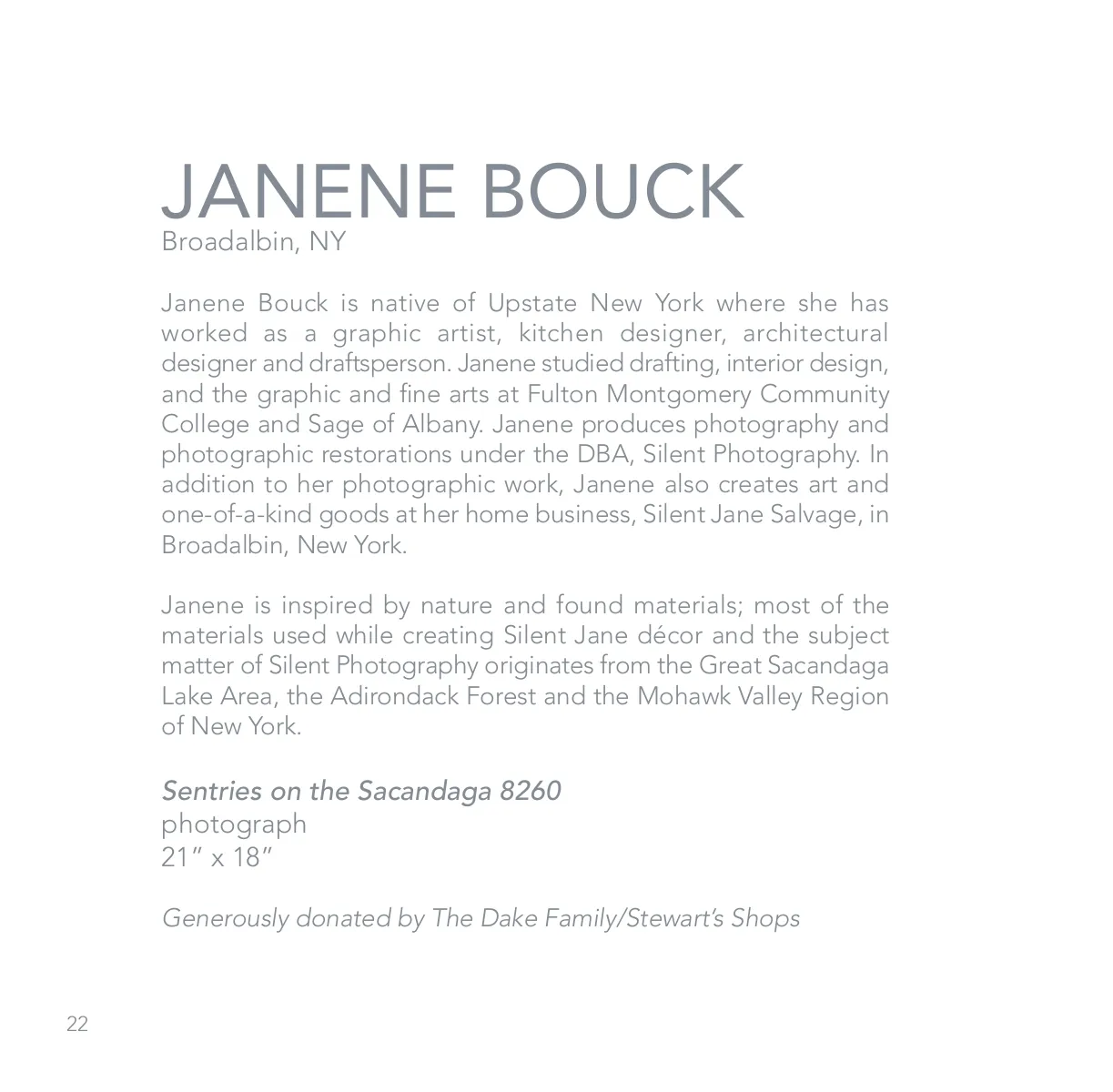 JANENE BOUCK
Broadalbin, NY

Janene Bouck is native of Upstate New York where she has worked as a graphic artist, kitchen designer, architectural designer and draftsperson. Janene studied drafting, interior design, and the graphic and fine arts at Fulton Montgomery Community College and Sage of Albany. Janene produces photography and photographic restorations under the DBA, Silent Photography. In addition to her photographic work, Janene also creates art and one-of-a-kind goods at her home business, Silent Jane Salvage, in Broadalbin, New York.

Janene is inspired by nature and found materials; most of the materials used while creating Silent Jane décor and the subject matter of Silent Photography originates from the Great Sacandaga Lake Area, the Adirondack Forest and the Mohawk Valley Region of New York.

Sentries on the Sacandaga 8260
photograph
21" x 18"

Generously donated by The Dake Family/Stewart's Shops

22